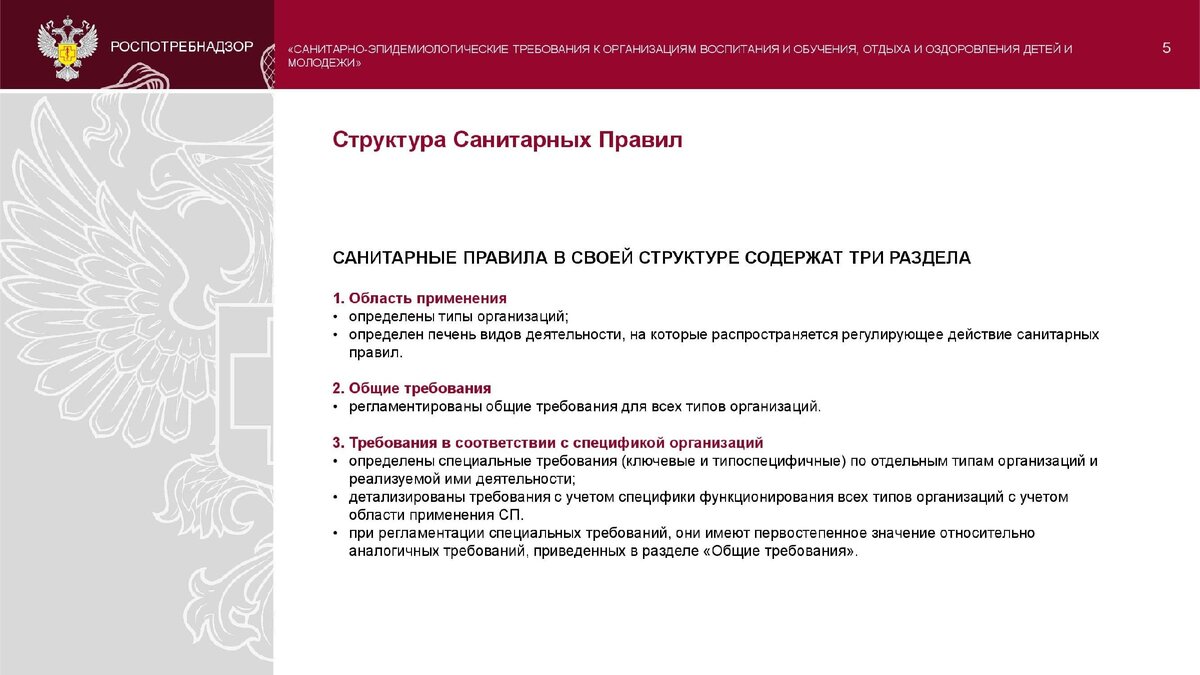 РОСПОТРЕБНАДЗОР

«САНИТАРНО-ЭПИДЕМИОЛОГИЧЕСКИЕ ТРЕБОВАНИЯ К ОРГАНИЗАЦИЯМ ВОСПИТАНИЯ И ОБУЧЕНИЯ, ОТДЫХА И ОЗДОРОВЛЕНИЯ ДЕТЕЙ И МОЛОДЕЖИ»

5

Структура Санитарных Правил

САНИТАРНЫЕ ПРАВИЛА В СВОЕЙ СТРУКТУРЕ СОДЕРЖАТ ТРИ РАЗДЕЛА

1. Область применения
• определены типы организаций;
• определен печень видов деятельности, на которые распространяется регулирующее действие санитарных правил.

2. Общие требования
• регламентированы общие требования для всех типов организаций.

3. Требования в соответствии с спецификой организаций
• определены специальные требования (ключевые и типоспецифичные) по отдельным типам организаций и реализуемой ими деятельности;
• детализированы требования с учетом специфики функционирования всех типов организаций с учетом области применения СП.
• при регламентации специальных требований, они имеют первостепенное значение относительно аналогичных требований, приведенных в разделе «Общие требования».